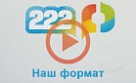 222

Наш формат